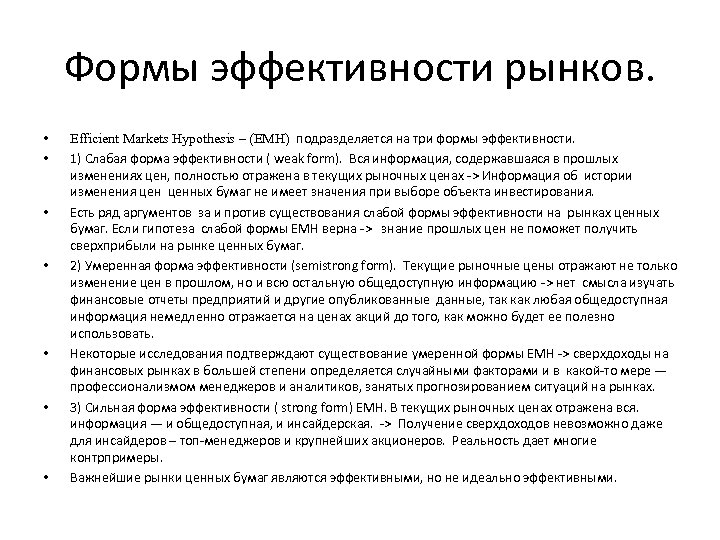 Формы эффективности рынков.

• Efficient Markets Hypothesis – (EMH) подразделяется на три формы эффективности.

• 1) Слабая форма эффективности ( weak form). Вся информация, содержавшаяся в прошлых изменениях цен, полностью отражена в текущих рыночных ценах -> Информация об истории изменения цен ценных бумаг не имеет значения при выборе объекта инвестирования.

• Есть ряд аргументов за и против существования слабой формы эффективности на рынках ценных бумаг. Если гипотеза слабой формы EMH верна -> знание прошлых цен не поможет получить сверхприбыли на рынке ценных бумаг.

• 2) Умеренная форма эффективности (semistrong form). Текущие рыночные цены отражают не только изменение цен в прошлом, но и всю остальную общедоступную информацию -> нет смысла изучать финансовые отчеты предприятий и другие опубликованные данные, так как любая общедоступная информация немедленно отражается на ценах акций до того, как можно будет ее полезно использовать.

• Некоторые исследования подтверждают существование умеренной формы EMH -> сверхдоходы на финансовых рынках в большей степени определяется случайными факторами и в какой-то мере — профессионализмом менеджеров и аналитиков, занятых прогнозированием ситуаций на рынках.

• 3) Сильная форма эффективности ( strong form) EMH. В текущих рыночных ценах отражена вся. информация — и общедоступная, и инсайдерская. -> Получение сверхдоходов невозможно даже для инсайдеров – топ-менеджеров и крупнейших акционеров. Реальность дает многие контрпримеры.

• Важнейшие рынки ценных бумаг являются эффективными, но не идеально эффективными.